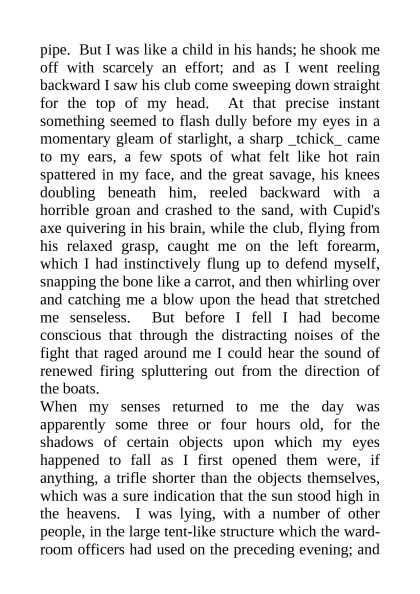 pipe. But I was like a child in his hands; he shook me off with scarcely an effort; and as I went reeling backward I saw his club come sweeping down straight for the top of my head. At that precise instant something seemed to flash dully before my eyes in a momentary gleam of starlight, a sharp _tchick_ came to my ears, a few spots of what felt like hot rain spattered in my face, and the great savage, his knees doubling beneath him, reeled backward with a horrible groan and crashed to the sand, with Cupid's axe quivering in his brain, while the club, flying from his relaxed grasp, caught me on the left forearm, which I had instinctively flung up to defend myself, snapping the bone like a carrot, and then whirling over and catching me a blow upon the head that stretched me senseless. But before I fell I had become conscious that through the distracting noises of the fight that raged around me I could hear the sound of renewed firing spluttering out from the direction of the boats.

When my senses returned to me the day was apparently some three or four hours old, for the shadows of certain objects upon which my eyes happened to fall as I first opened them were, if anything, a trifle shorter than the objects themselves, which was a sure indication that the sun stood high in the heavens. I was lying, with a number of other people, in the large tent-like structure which the ward-room officers had used on the preceding evening; and